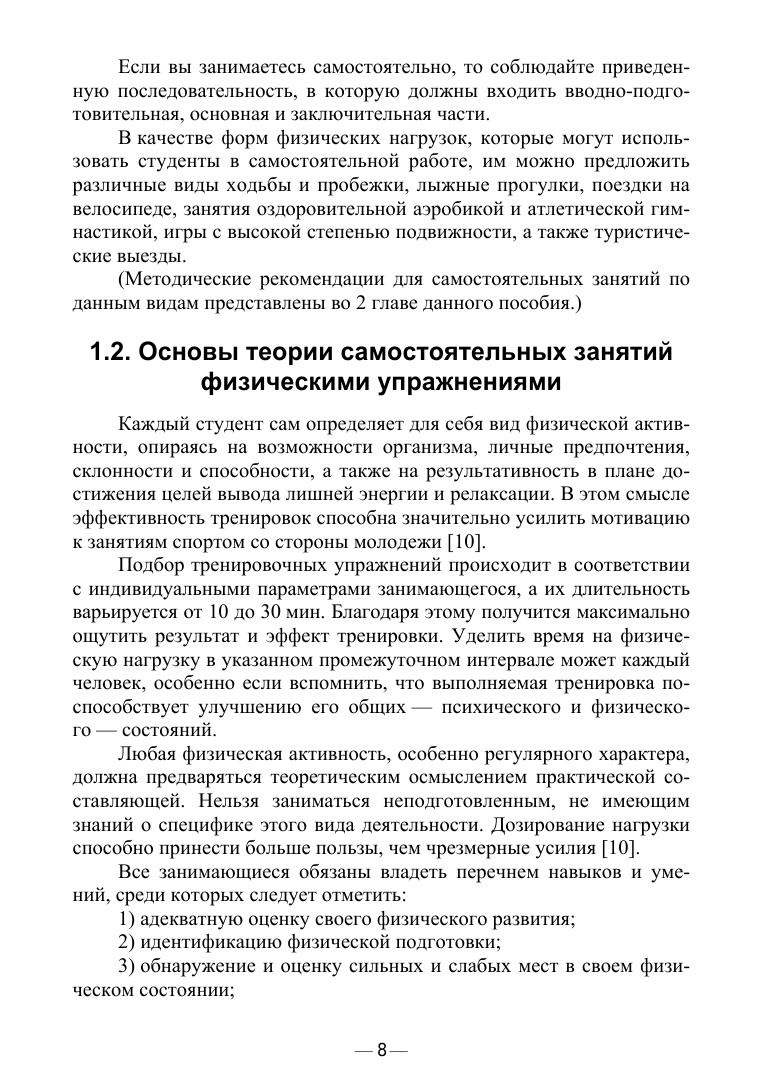 Если вы занимаетесь самостоятельно, то соблюдайте приведенную последовательность, в которую должны входить вводно-подготовительная, основная и заключительная части.

В качестве форм физических нагрузок, которые могут использовать студенты в самостоятельной работе, им можно предложить различные виды ходьбы и пробежки, лыжные прогулки, поездки на велосипеде, занятия оздоровительной аэробикой и атлетической гимнастикой, игры с высокой степенью подвижности, а также туристические выезды.

(Методические рекомендации для самостоятельных занятий по данным видам представлены во 2 главе данного пособия.)

1.2. Основы теории самостоятельных занятий физическими упражнениями

Каждый студент сам определяет для себя вид физической активности, опираясь на возможности организма, личные предпочтения, склонности и способности, а также на результативность в плане достижения целей вывода лишней энергии и релаксации. В этом смысле эффективность тренировок способна значительно усилить мотивацию к занятиям спортом со стороны молодежи [10].

Подбор тренировочных упражнений происходит в соответствии с индивидуальными параметрами занимающегося, а их длительность варьируется от 10 до 30 мин. Благодаря этому получится максимально ощутить результат и эффект тренировки. Уделить время на физическую нагрузку в указанном промежуточном интервале может каждый человек, особенно если вспомнить, что выполняемая тренировка поспособствует улучшению его общих — психического и физического — состояний.

Любая физическая активность, особенно регулярного характера, должна предваряться теоретическим осмыслением практической составляющей. Нельзя заниматься неподготовленным, не имеющим знаний о специфике этого вида деятельности. Дозирование нагрузки способно принести больше пользы, чем чрезмерные усилия [10].

Все занимающиеся обязаны владеть перечнем навыков и умений, среди которых следует отметить:

1) адекватную оценку своего физического развития;

2) идентификацию физической подготовки;

3) обнаружение и оценку сильных и слабых мест в своем физическом состоянии;

— 8 —